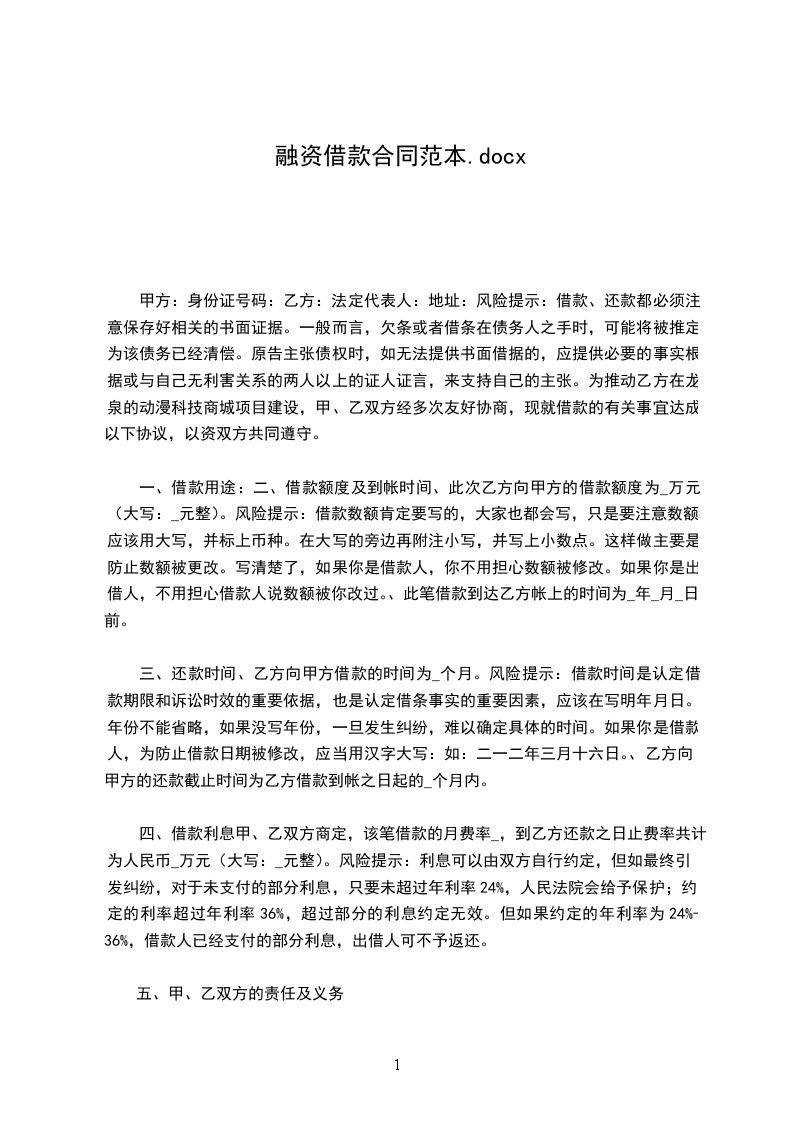 融资借款合同范本.docx

甲方：身份证号码：乙方：法定代表人：地址：风险提示：借款、还款都必须注意保存好相关的书面证据。一般而言，欠条或者借条在债务人之手时，可能将被推定为该债务已经清偿。原告主张债权时，如无法提供书面借据的，应提供必要的事实根据或与自己无利害关系的两人以上的证人证言，来支持自己的主张。为推动乙方在龙泉的动漫科技商城项目建设，甲、乙双方经多次友好协商，现就借款的有关事宜达成以下协议，以资双方共同遵守。

一、借款用途：二、借款额度及到帐时间、此次乙方向甲方的借款额度为_万元（大写：_元整）。风险提示：借款数额肯定要写的，大家也都会写，只是要注意数额应该用大写，并标上币种。在大写的旁边再附注小写，并写上小数点。这样做主要是防止数额被更改。写清楚了，如果你是借款人，你不用担心数额被修改。如果你是出借人，不用担心借款人说数额被你改过。、此笔借款到达乙方帐上的时间为_年_月_日前。

三、还款时间、乙方向甲方借款的时间为_个月。风险提示：借款时间是认定借款期限和诉讼时效的重要依据，也是认定借条事实的重要因素，应该在写明年月日。年份不能省略，如果没写年份，一旦发生纠纷，难以确定具体的时间。如果你是借款人，为防止借款日期被修改，应当用汉字大写：如：二一二年三月十六日。、乙方向甲方的还款截止时间为乙方借款到帐之日起的_个月内。

四、借款利息甲、乙双方商定，该笔借款的月费率_，到乙方还款之日止费率共计为人民币_万元（大写：_元整）。风险提示：利息可以由双方自行约定，但如最终引发纠纷，对于未支付的部分利息，只要未超过年利率 24%，人民法院会给予保护；约定的利率超过年利率 36%，超过部分的利息约定无效。但如果约定的年利率为 24%-36%，借款人已经支付的部分利息，出借人可不予返还。

五、甲、乙双方的责任及义务

1